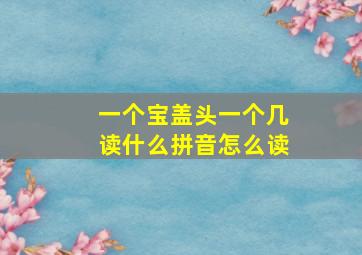 一个宝盖头一个几
读什么拼音怎么读